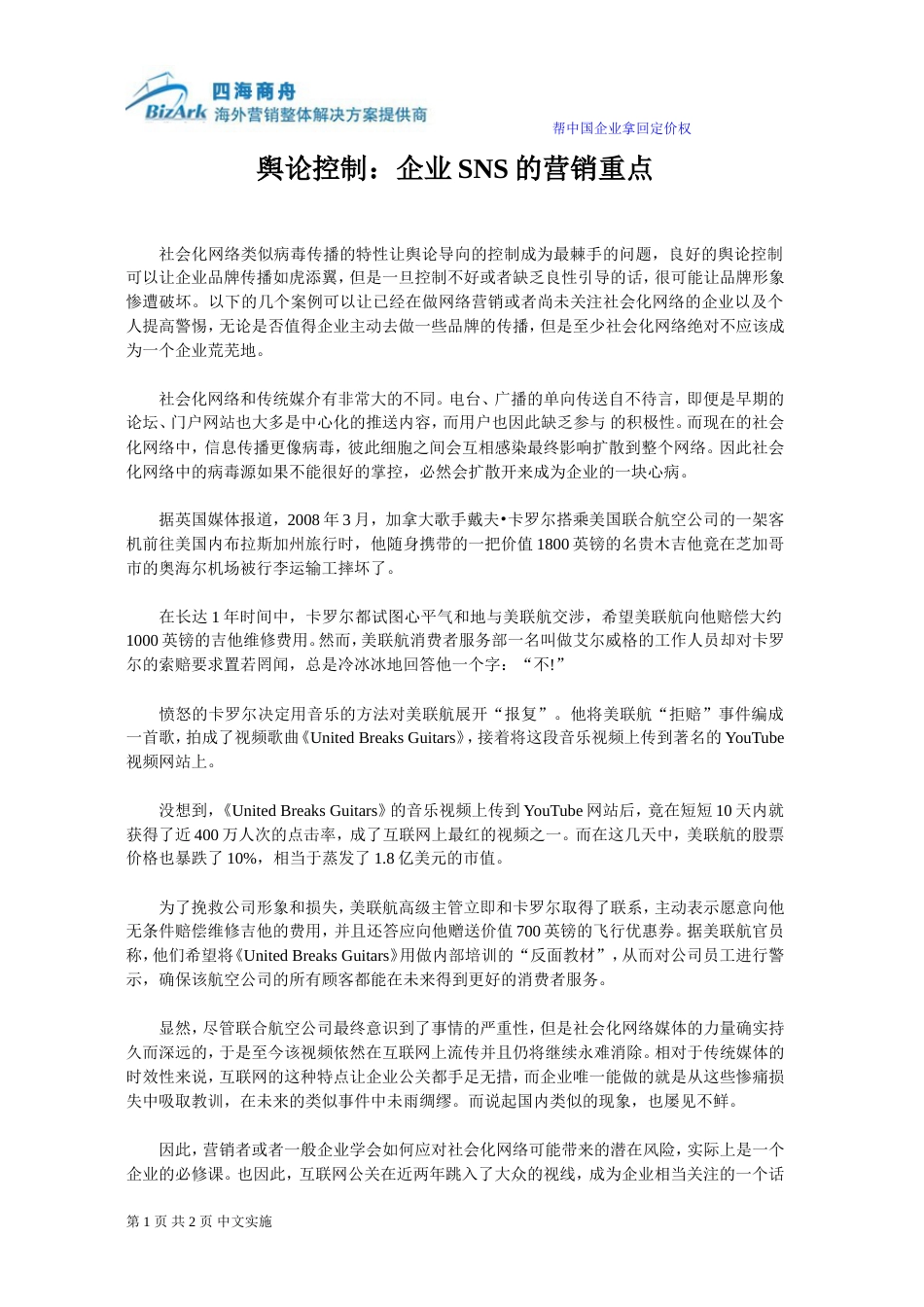 四海商舟
BizArk 海外营销整体解决方案提供商

帮中国企业拿回定价权

舆论控制：企业 SNS 的营销重点

社会化网络类似病毒传播的特性让舆论导向的控制成为最棘手的问题，良好的舆论控制可以让企业品牌传播如虎添翼，但是一旦控制不好或者缺乏良性引导的话，很可能让品牌形象惨遭破坏。以下的几个案例可以让已经在做网络营销或者尚未关注社会化网络的企业以及个人提高警惕，无论是否值得企业主动去做一些品牌的传播，但是至少社会化网络绝对不应该成为一个企业荒芜地。

社会化网络和传统媒介有非常大的不同。电台、广播的单向传送自不待言，即便是早期的论坛、门户网站也大多是中心化的推送内容，而用户也因此缺乏参与 的积极性。而现在的社会化网络中，信息传播更像病毒，彼此细胞之间会互相感染最终影响扩散到整个网络。因此社会化网络中的病毒源如果不能很好的掌控，必然会扩散开来成为企业的一块心病。

据英国媒体报道，2008 年 3 月，加拿大歌手戴夫•卡罗尔搭乘美国联合航空公司的一架客机前往美国内布拉斯加州旅行时，他随身携带的一把价值 1800 英镑的名贵木吉他竟在芝加哥市的奥海尔机场被行李运输工摔坏了。

在长达 1 年时间中，卡罗尔都试图心平气和地与美联航交涉，希望美联航向他赔偿大约 1000 英镑的吉他维修费用。然而，美联航消费者服务部一名叫做艾尔威格的工作人员却对卡罗尔的索赔要求置若罔闻，总是冷冰冰地回答他一个字：“不!”

愤怒的卡罗尔决定用音乐的方法对美联航展开“报复”。他将美联航“拒赔”事件编成一首歌，拍成了视频歌曲《United Breaks Guitars》，接着将这段音乐视频上传到著名的 YouTube 视频网站上。

没想到，《United Breaks Guitars》的音乐视频上传到 YouTube 网站后，竟在短短 10 天内就获得了近 400 万人次的点击率，成了互联网上最红的视频之一。而在这几天中，美联航的股票价格也暴跌了 10%，相当于蒸发了 1.8 亿美元的市值。

为了挽救公司形象和损失，美联航高级主管立即和卡罗尔取得了联系，主动表示愿意向他无条件赔偿维修吉他的费用，并且还答应向他赠送价值 700 英镑的飞行优惠券。据美联航官员称，他们希望将《United Breaks Guitars》用做内部培训的“反面教材”，从而对公司员工进行警示，确保该航空公司的所有顾客都能在未来得到更好的消费者服务。

显然，尽管联合航空公司最终意识到了事情的严重性，但是社会化网络媒体的力量确实持久而深远的，于是至今该视频依然在互联网上流传并且仍将继续永难消除。相对于传统媒体的时效性来说，互联网的这种特点让企业公关都手足无措，而企业唯一能做的就是从这些惨痛损失中吸取教训，在未来的类似事件中未雨绸缪。而说起国内类似的现象，也屡见不鲜。

因此，营销者或者一般企业学会如何应对社会化网络可能带来的潜在风险，实际上是一个企业的必修课。也因此，互联网公关在近两年跳入了大众的视线，成为企业相当关注的一个话

第 1 页 共 2 页 中文实施